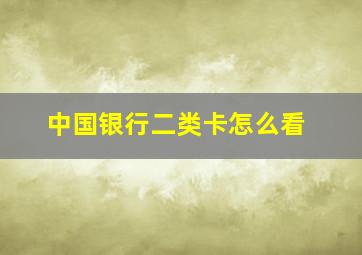 中国银行二类卡怎么看